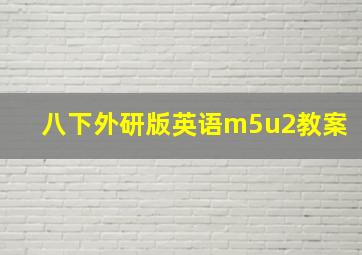 八下外研版英语m5u2教案